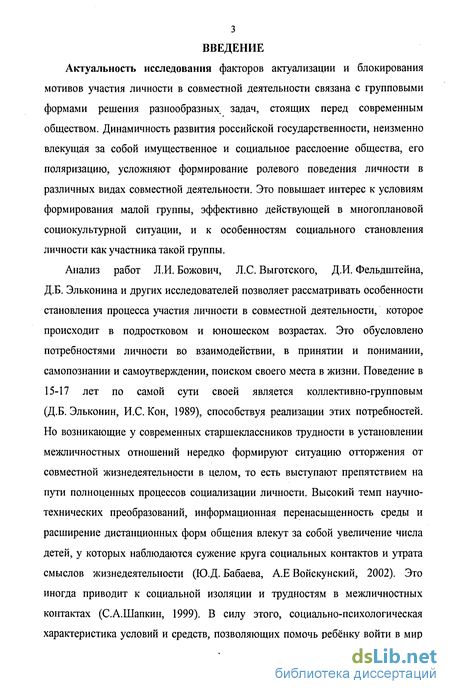 3

ВВЕДЕНИЕ

Актуальность исследования факторов актуализации и блокирования мотивов участия личности в совместной деятельности связана с групповыми формами решения разнообразных задач, стоящих перед современным обществом. Динамичность развития российской государственности, неизменно влекущая за собой имущественное и социальное расслоение общества, его поляризацию, усложняют формирование ролевого поведения личности в различных видах совместной деятельности. Это повышает интерес к условиям формирования малой группы, эффективно действующей в многоплановой социокультурной ситуации, и к особенностям социального становления личности как участника такой группы.

Анализ работ Л.И. Божович, Л.С. Выготского, Д.И. Фельдштейна, Д.Б. Эльконина и других исследователей позволяет рассматривать особенности становления процесса участия личности в совместной деятельности, которое происходит в подростковом и юношеском возрастах. Это обусловлено потребностями личности во взаимодействии, в принятии и понимании, самопознании и самоутверждении, поиском своего места в жизни. Поведение в 15-17 лет по самой сути своей является коллективно-групповым (Д.Б. Эльконин, И.С. Кон, 1989), способствуя реализации этих потребностей. Но возникающие у современных старшеклассников трудности в установлении межличностных отношений нередко формируют ситуацию отторжения от совместной жизнедеятельности в целом, то есть выступают препятствием на пути полноценных процессов социализации личности. Высокий темп научно-технических преобразований, информационная перенасыщенность среды и расширение дистанционных форм общения влекут за собой увеличение числа детей, у которых наблюдаются сужение круга социальных контактов и утрата смыслов жизнедеятельности (Ю.Д. Бабаева, А.Е Войскунский, 2002). Это иногда приводит к социальной изоляции и трудностям в межличностных контактах (С.А.Шапкин, 1999). В силу этого, социально-психологическая характеристика условий и средств, позволяющих помочь ребёнку войти в мир

dsLib.net
библиотека диссертаций